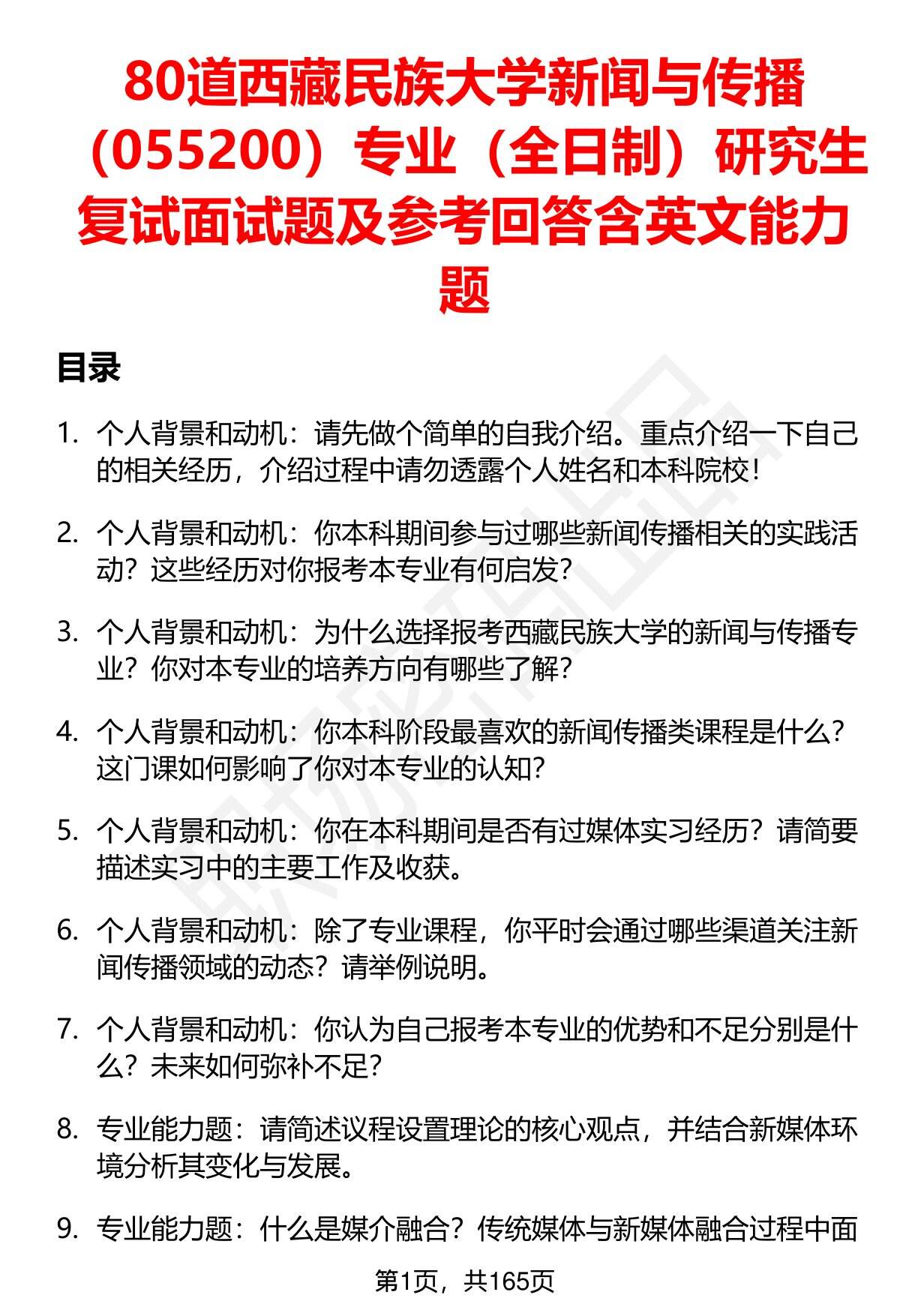 80道西藏民族大学新闻与传播（055200）专业（全日制）研究生复试面试题及参考回答含英文能力题

目录

1. 个人背景和动机：请先做个简单的自我介绍。重点介绍一下自己的相关经历，介绍过程中请勿透露个人姓名和本科院校！

2. 个人背景和动机：你本科期间参与过哪些新闻传播相关的实践活动？这些经历对你报考本专业有何启发？

3. 个人背景和动机：为什么选择报考西藏民族大学的新闻与传播专业？你对本专业的培养方向有哪些了解？

4. 个人背景和动机：你本科阶段最喜欢的新闻传播类课程是什么？这门课如何影响了你对本专业的认知？

5. 个人背景和动机：你在本科期间是否有过媒体实习经历？请简要描述实习中的主要工作及收获。

6. 个人背景和动机：除了专业课程，你平时会通过哪些渠道关注新闻传播领域的动态？请举例说明。

7. 个人背景和动机：你认为自己报考本专业的优势和不足分别是什么？未来如何弥补不足？

8. 专业能力题：请简述议程设置理论的核心观点，并结合新媒体环境分析其变化与发展。

9. 专业能力题：什么是媒介融合？传统媒体与新媒体融合过程中面

第1页，共165页